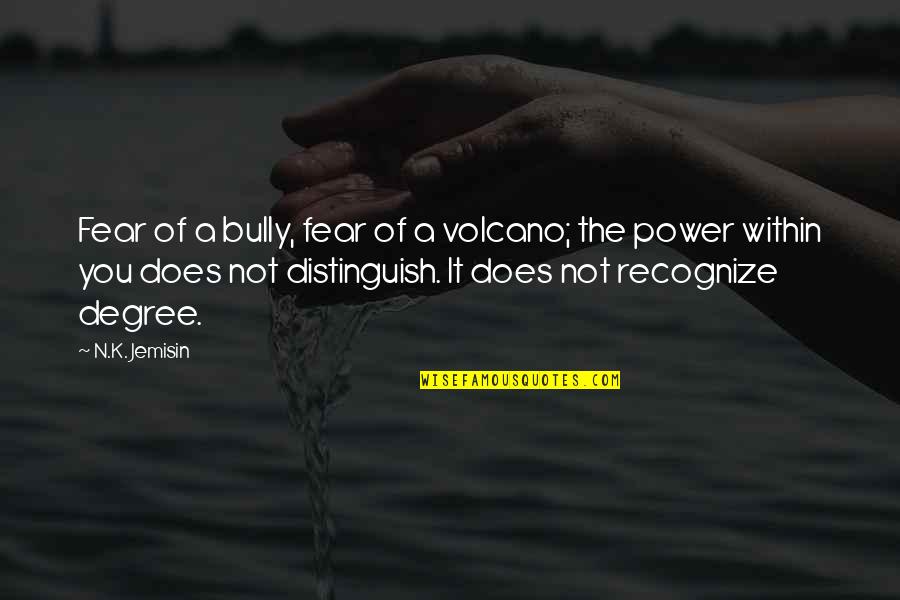 Fear of a bully, fear of a volcano; the power within you does not distinguish. It does not recognize degree.

~ N.K. Jemisin

WISEFAMOUSQUOTES.COM